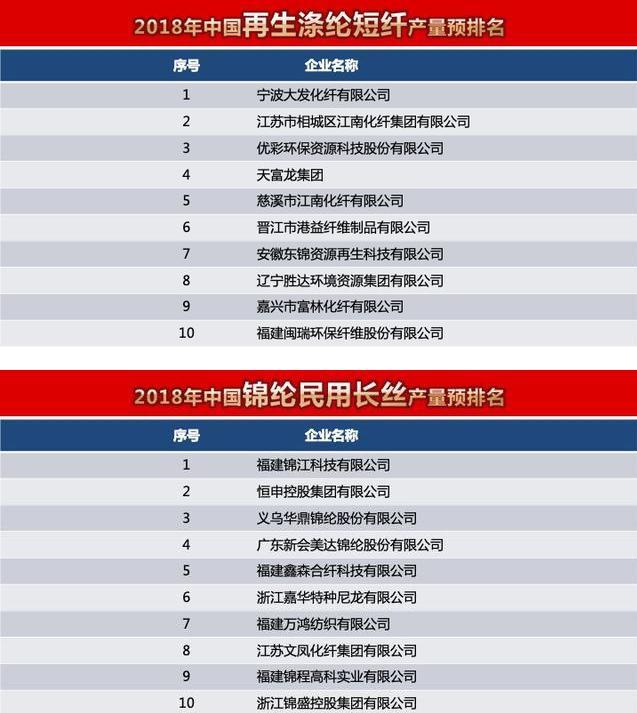 2018年中国再生涤纶短纤产量预排名

| 序号 | 企业名称 |
|---|---|
| 1 | 宁波大发化纤有限公司 |
| 2 | 江苏市相城区江南化纤集团有限公司 |
| 3 | 优彩环保资源科技股份有限公司 |
| 4 | 天富龙集团 |
| 5 | 慈溪市江南化纤有限公司 |
| 6 | 晋江市港益纤维制品有限公司 |
| 7 | 安徽东锦资源再生科技有限公司 |
| 8 | 辽宁胜达环境资源集团有限公司 |
| 9 | 嘉兴市富林化纤有限公司 |
| 10 | 福建闽瑞环保纤维股份有限公司 |

2018年中国锦纶民用长丝产量预排名

| 序号 | 企业名称 |
|---|---|
| 1 | 福建锦江科技有限公司 |
| 2 | 恒申控股集团有限公司 |
| 3 | 义乌华鼎锦纶股份有限公司 |
| 4 | 广东新会美达锦纶股份有限公司 |
| 5 | 福建鑫森合纤科技有限公司 |
| 6 | 浙江嘉华特种尼龙有限公司 |
| 7 | 福建万鸿纺织有限公司 |
| 8 | 江苏文凤化纤集团有限公司 |
| 9 | 福建锦程高科实业有限公司 |
| 10 | 浙江锦盛控股集团有限公司 |